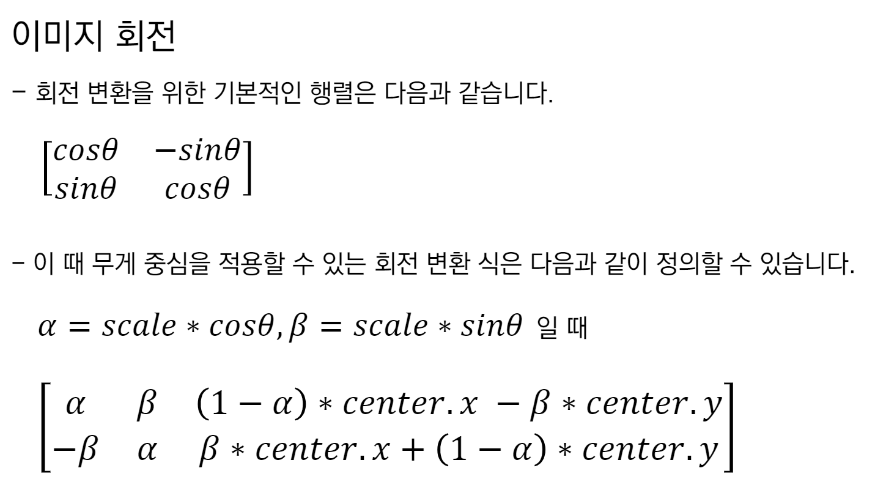 이미지 회전

- 회전 변환을 위한 기본적인 행렬은 다음과 같습니다.

$\begin{bmatrix} cos\theta & -sin\theta \\ sin\theta & cos\theta \end{bmatrix}$

- 이 때 무게 중심을 적용할 수 있는 회전 변환 식은 다음과 같이 정의할 수 있습니다.

$\alpha = scale * cos\theta, \beta = scale * sin\theta$ 일 때

$\begin{bmatrix} \alpha & \beta & (1-\alpha) * center.x - \beta * center.y \\ -\beta & \alpha & \beta * center.x + (1-\alpha) * center.y \end{bmatrix}$